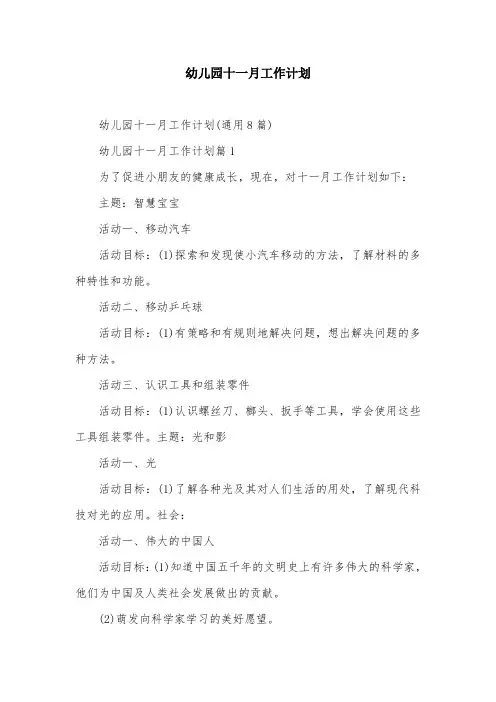 幼儿园十一月工作计划

幼儿园十一月工作计划(通用8篇)

幼儿园十一月工作计划篇1

为了促进小朋友的健康成长，现在，对十一月工作计划如下：

主题：智慧宝宝

活动一、移动汽车

活动目标：(1)探索和发现使小汽车移动的方法，了解材料的多种特性和功能。

活动二、移动乒乓球

活动目标：(1)有策略和有规则地解决问题，想出解决问题的多种方法。

活动三、认识工具和组装零件

活动目标：(1)认识螺丝刀、榔头、扳手等工具，学会使用这些工具组装零件。主题：光和影

活动一、光

活动目标：(1)了解各种光及其对人们生活的用处，了解现代科技对光的应用。社会：

活动一、伟大的中国人

活动目标：(1)知道中国五千年的文明史上有许多伟大的科学家，他们为中国及人类社会发展做出的贡献。

(2)萌发向科学家学习的美好愿望。